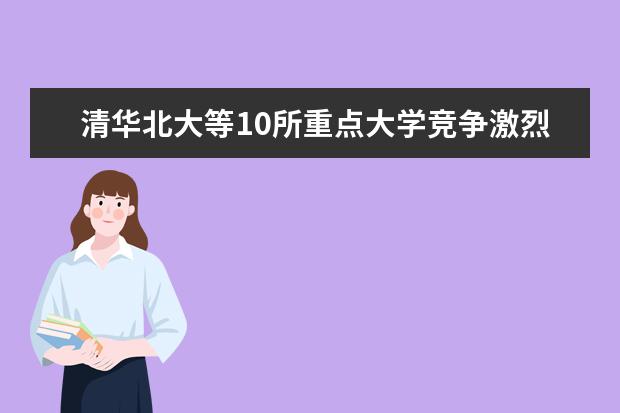 清华北大等10所重点大学竞争激烈